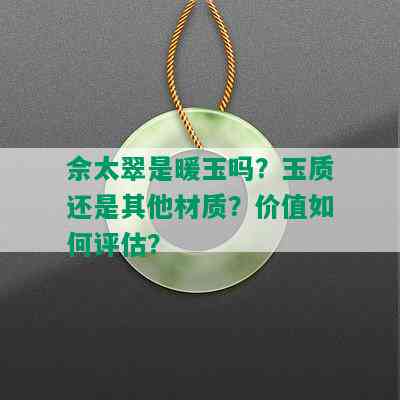 佘太翠是暖玉吗？玉质还是其他材质？价值如何评估？